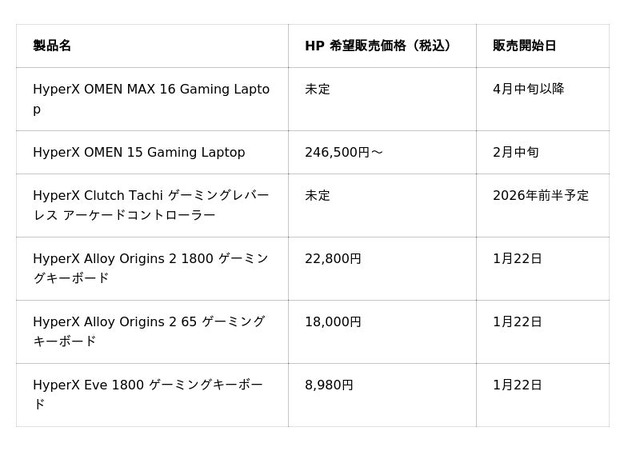 | 製品名 | HP 希望販売価格（税込） | 販売開始日 |
|---|---|---|
| HyperX OMEN MAX 16 Gaming Laptop | 未定 | 4月中旬以降 |
| HyperX OMEN 15 Gaming Laptop | 246,500円～ | 2月中旬 |
| HyperX Clutch Tachi ゲーミングレバーレス アーケードコントローラー | 未定 | 2026年前半予定 |
| HyperX Alloy Origins 2 1800 ゲーミングキーボード | 22,800円 | 1月22日 |
| HyperX Alloy Origins 2 65 ゲーミングキーボード | 18,000円 | 1月22日 |
| HyperX Eve 1800 ゲーミングキーボード | 8,980円 | 1月22日 |